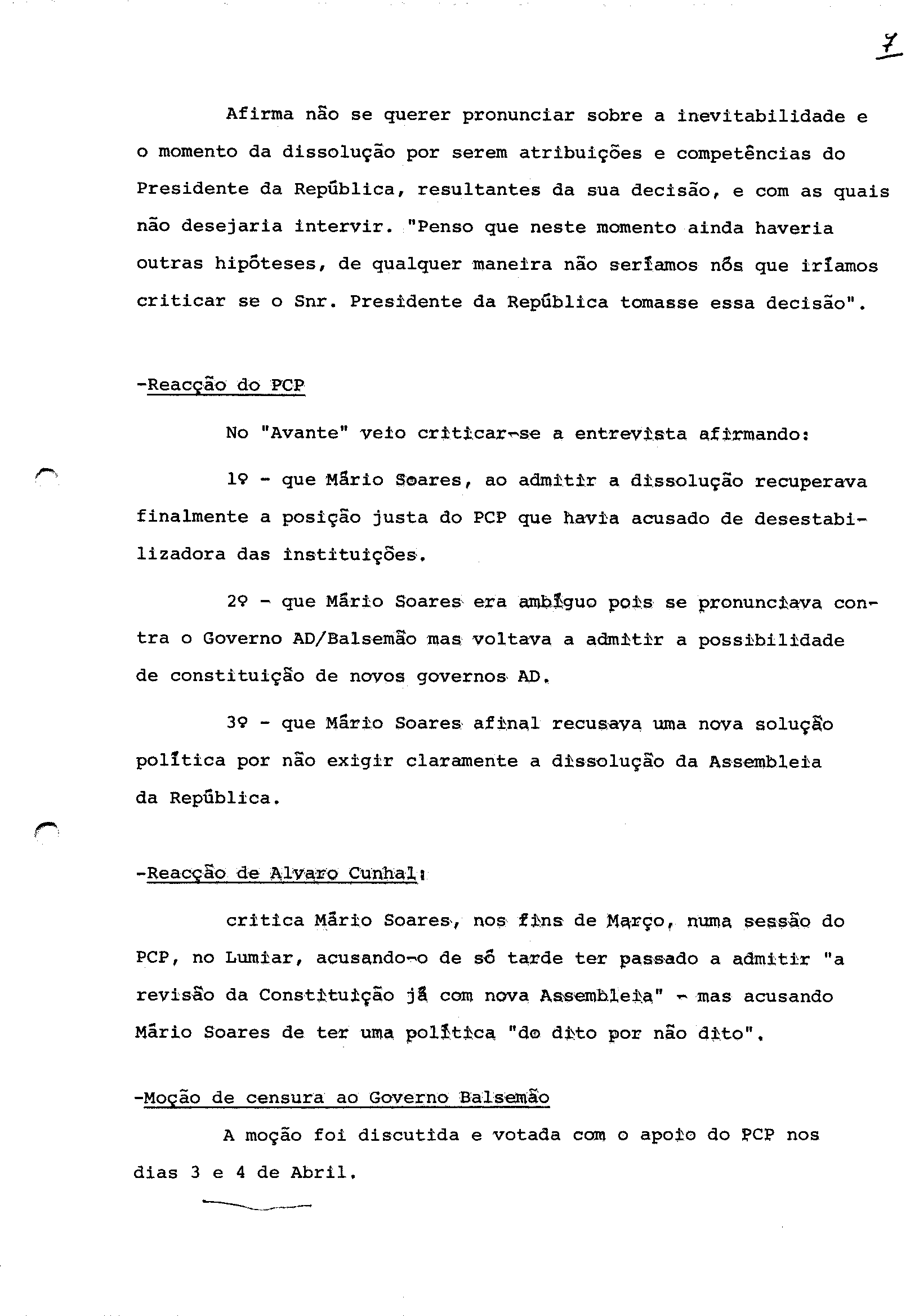 7

Afirma não se querer pronunciar sobre a inevitabilidade e o momento da dissolução por serem atribuições e competências do Presidente da República, resultantes da sua decisão, e com as quais não desejaria intervir. "Penso que neste momento ainda haveria outras hipóteses, de qualquer maneira não seríamos nós que iríamos criticar se o Snr. Presidente da República tomasse essa decisão".

-Reacção do PCP

No "Avante" veio criticar-se a entrevista afirmando:

1º - que Mário Soares, ao admitir a dissolução recuperava finalmente a posição justa do PCP que havia acusado de desestabilizadora das instituições.

2º - que Mário Soares era ambíguo pois se pronunciava contra o Governo AD/Balsemão mas voltava a admitir a possibilidade de constituição de novos governos AD.

3º - que Mário Soares afinal recusava uma nova solução política por não exigir claramente a dissolução da Assembleia da República.

-Reacção de Alvaro Cunhal:

critica Mário Soares, nos fins de Março, numa sessão do PCP, no Lumiar, acusando-o de só tarde ter passado a admitir "a revisão da Constituição já com nova Assembleia" - mas acusando Mário Soares de ter uma política "do dito por não dito".

-Moção de censura ao Governo Balsemão

A moção foi discutida e votada com o apoio do PCP nos dias 3 e 4 de Abril.